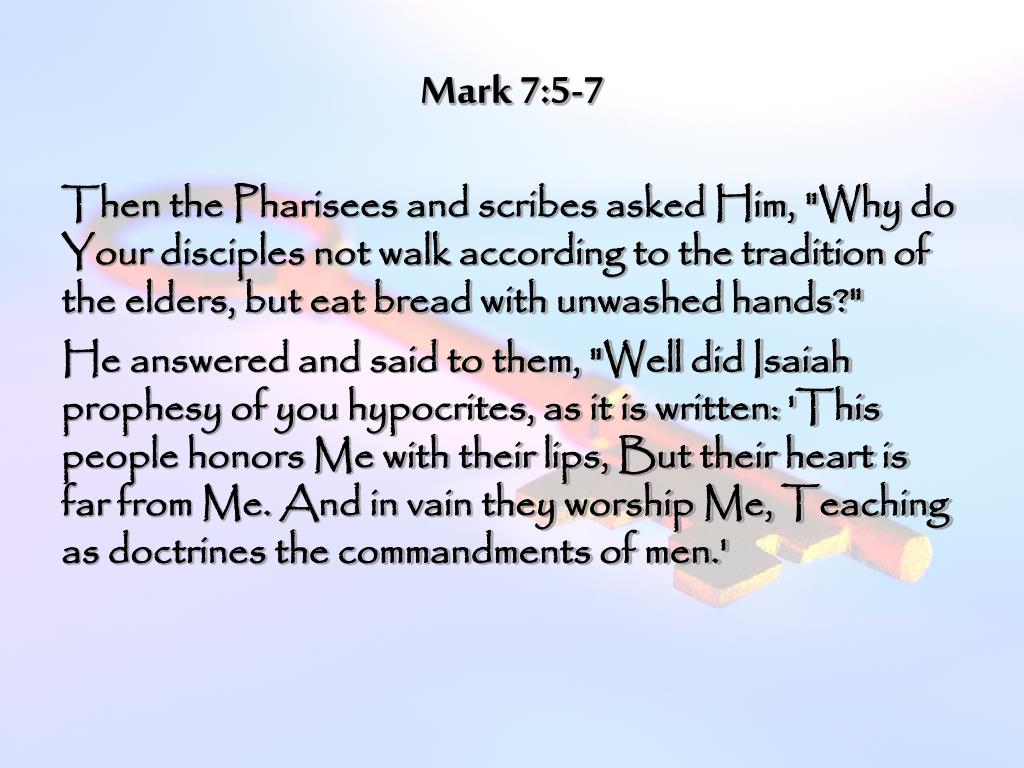 Mark 7:5-7

Then the Pharisees and scribes asked Him, "Why do Your disciples not walk according to the tradition of the elders, but eat bread with unwashed hands?"

He answered and said to them, "Well did Isaiah prophesy of you hypocrites, as it is written: 'This people honors Me with their lips, But their heart is far from Me. And in vain they worship Me, Teaching as doctrines the commandments of men.'